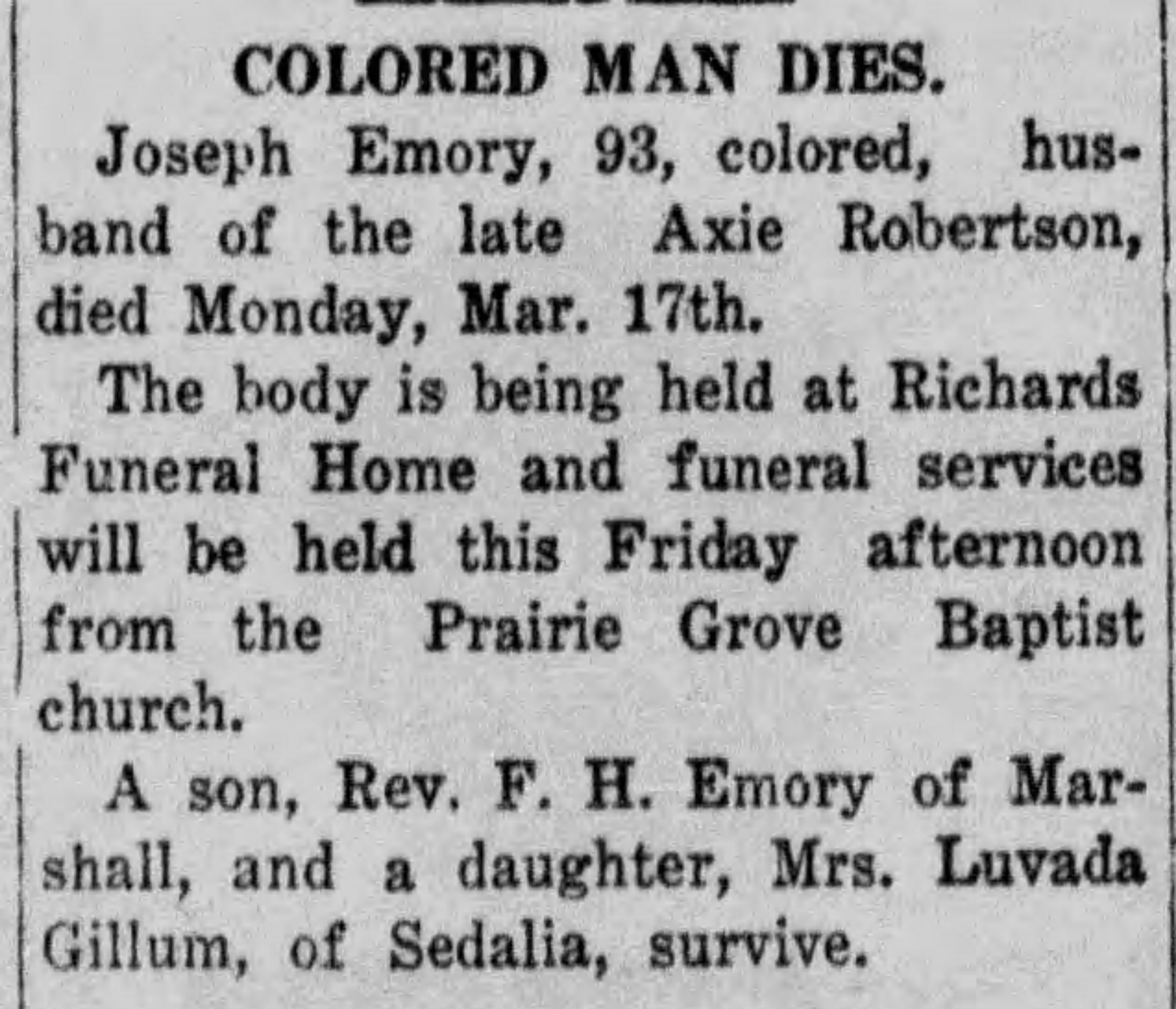 COLORED MAN DIES.

Joseph Emory, 93, colored, husband of the late Axie Robertson, died Monday, Mar. 17th.

The body is being held at Richards Funeral Home and funeral services will be held this Friday afternoon from the Prairie Grove Baptist church.

A son, Rev. F. H. Emory of Marshall, and a daughter, Mrs. Luvada Gillum, of Sedalia, survive.